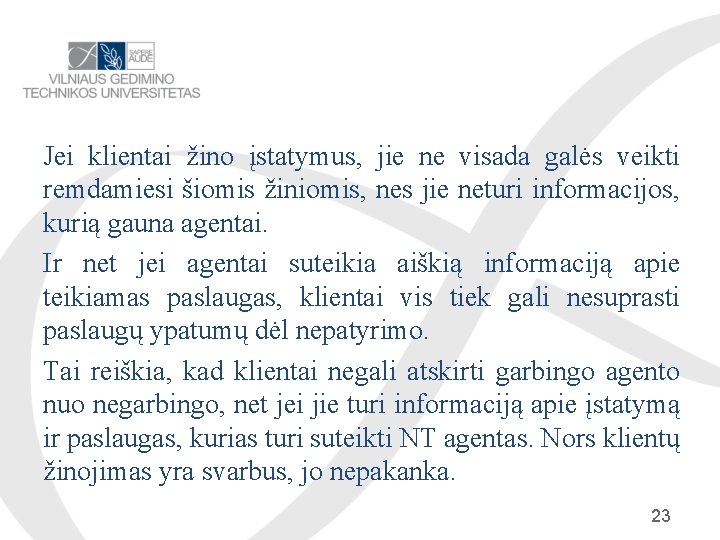 SAPERE AUDE
VILNIAUS GEDIMINO TECHNIKOS UNIVERSITETAS

Jei klientai žino įstatymus, jie ne visada galės veikti remdamiesi šiomis žiniomis, nes jie neturi informacijos, kurią gauna agentai.

Ir net jei agentai suteikia aiškią informaciją apie teikiamas paslaugas, klientai vis tiek gali nesuprasti paslaugų ypatumų dėl nepatyrimo.

Tai reiškia, kad klientai negali atskirti garbingo agento nuo negarbingo, net jei jie turi informaciją apie įstatymą ir paslaugas, kurias turi suteikti NT agentas. Nors klientų žinojimas yra svarbus, jo nepakanka.

23